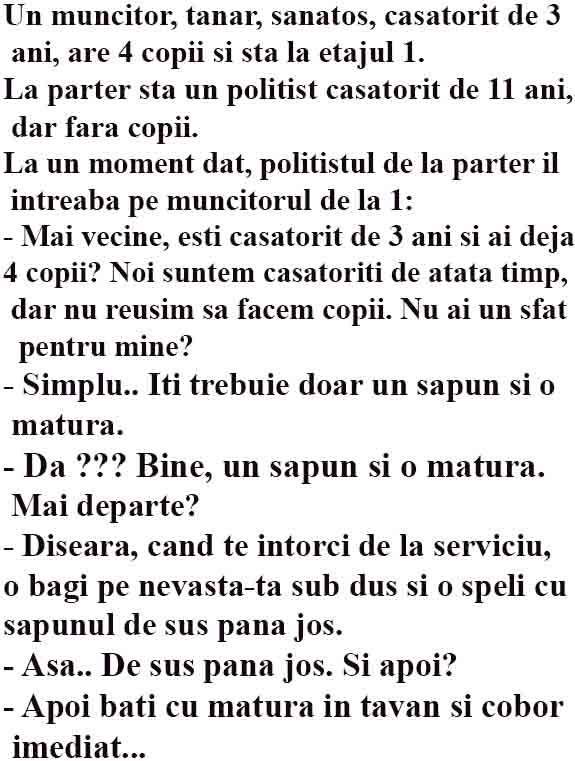 Un muncitor, tanar, sanatos, casatorit de 3 ani, are 4 copii si sta la etajul 1.
La parter sta un politist casatorit de 11 ani, dar fara copii.
La un moment dat, politistul de la parter il intreaba pe muncitorul de la 1:
- Mai vecine, esti casatorit de 3 ani si ai deja 4 copii? Noi suntem casatoriti de atata timp, dar nu reusim sa facem copii. Nu ai un sfat pentru mine?
- Simplu.. Iti trebuie doar un sapun si o matura.
- Da ??? Bine, un sapun si o matura. Mai departe?
- Diseara, cand te intorci de la serviciu, o bagi pe nevasta-ta sub dus si o speli cu sapunul de sus pana jos.
- Asa.. De sus pana jos. Si apoi?
- Apoi bati cu matura in tavan si cobor imediat...